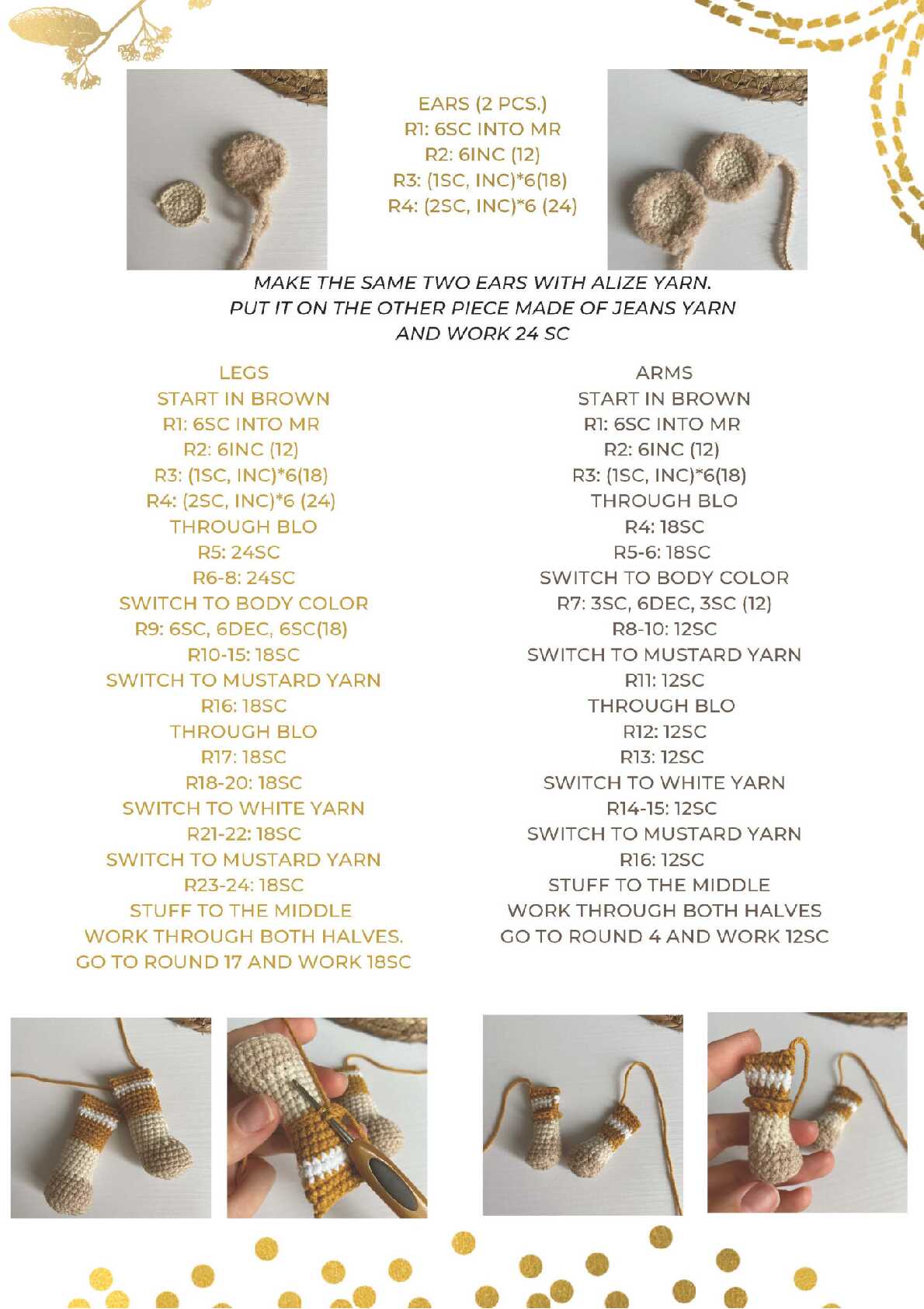 EARS (2 PCS.)
R1: 6SC INTO MR
R2: 6INC (12)
R3: (1SC, INC)*6(18)
R4: (2SC, INC)*6 (24)

MAKE THE SAME TWO EARS WITH ALIZE YARN.
PUT IT ON THE OTHER PIECE MADE OF JEANS YARN
AND WORK 24 SC

LEGS
START IN BROWN
R1: 6SC INTO MR
R2: 6INC (12)
R3: (1SC, INC)*6(18)
R4: (2SC, INC)*6 (24)
THROUGH BLO
R5: 24SC
R6-8: 24SC
SWITCH TO BODY COLOR
R9: 6SC, 6DEC, 6SC(18)
R10-15: 18SC
SWITCH TO MUSTARD YARN
R16: 18SC
THROUGH BLO
R17: 18SC
R18-20: 18SC
SWITCH TO WHITE YARN
R21-22: 18SC
SWITCH TO MUSTARD YARN
R23-24: 18SC
STUFF TO THE MIDDLE
WORK THROUGH BOTH HALVES.
GO TO ROUND 17 AND WORK 18SC

ARMS
START IN BROWN
R1: 6SC INTO MR
R2: 6INC (12)
R3: (1SC, INC)*6(18)
THROUGH BLO
R4: 18SC
R5-6: 18SC
SWITCH TO BODY COLOR
R7: 3SC, 6DEC, 3SC (12)
R8-10: 12SC
SWITCH TO MUSTARD YARN
R11: 12SC
THROUGH BLO
R12: 12SC
R13: 12SC
SWITCH TO WHITE YARN
R14-15: 12SC
SWITCH TO MUSTARD YARN
R16: 12SC
STUFF TO THE MIDDLE
WORK THROUGH BOTH HALVES
GO TO ROUND 4 AND WORK 12SC